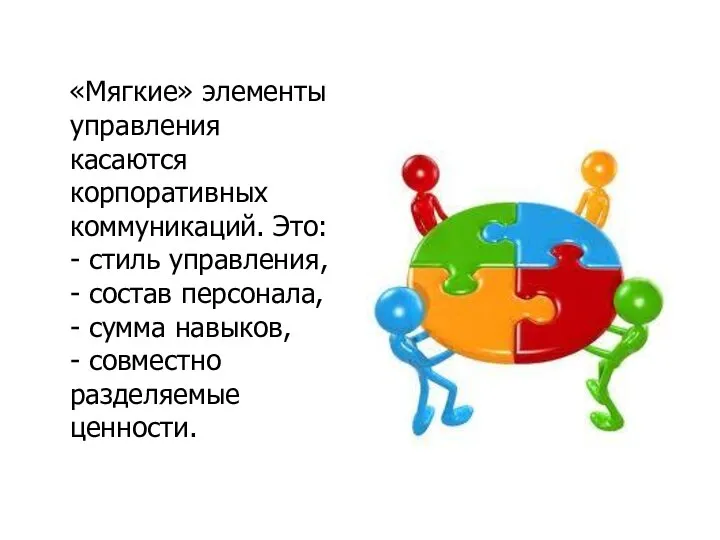 «Мягкие» элементы управления касаются корпоративных коммуникаций. Это:
- стиль управления,
- состав персонала,
- сумма навыков,
- совместно разделяемые ценности.